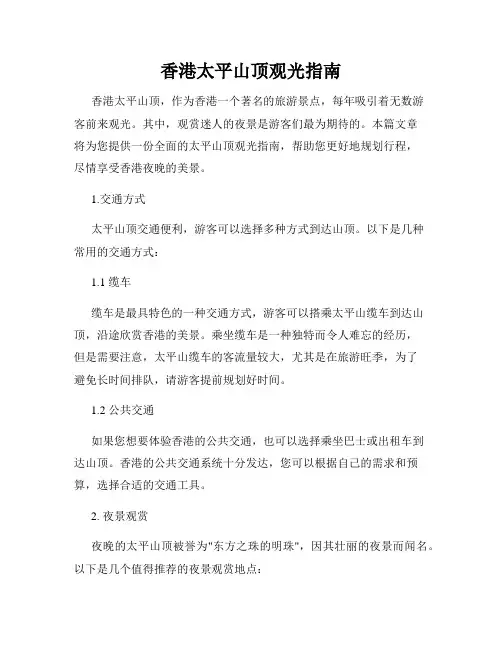 香港太平山顶观光指南

香港太平山顶，作为香港一个著名的旅游景点，每年吸引着无数游客前来观光。其中，观赏迷人的夜景是游客们最为期待的。本篇文章将为您提供一份全面的太平山顶观光指南，帮助您更好地规划行程，尽情享受香港夜晚的美景。

1.交通方式

太平山顶交通便利，游客可以选择多种方式到达山顶。以下是几种常用的交通方式：

1.1 缆车

缆车是最具特色的一种交通方式，游客可以搭乘太平山缆车到达山顶，沿途欣赏香港的美景。乘坐缆车是一种独特而令人难忘的经历，但是需要注意，太平山缆车的客流量较大，尤其是在旅游旺季，为了避免长时间排队，请游客提前规划好时间。

1.2 公共交通

如果您想要体验香港的公共交通，也可以选择乘坐巴士或出租车到达山顶。香港的公共交通系统十分发达，您可以根据自己的需求和预算，选择合适的交通工具。

2. 夜景观赏

夜晚的太平山顶被誉为"东方之珠的明珠"，因其壮丽的夜景而闻名。以下是几个值得推荐的夜景观赏地点：